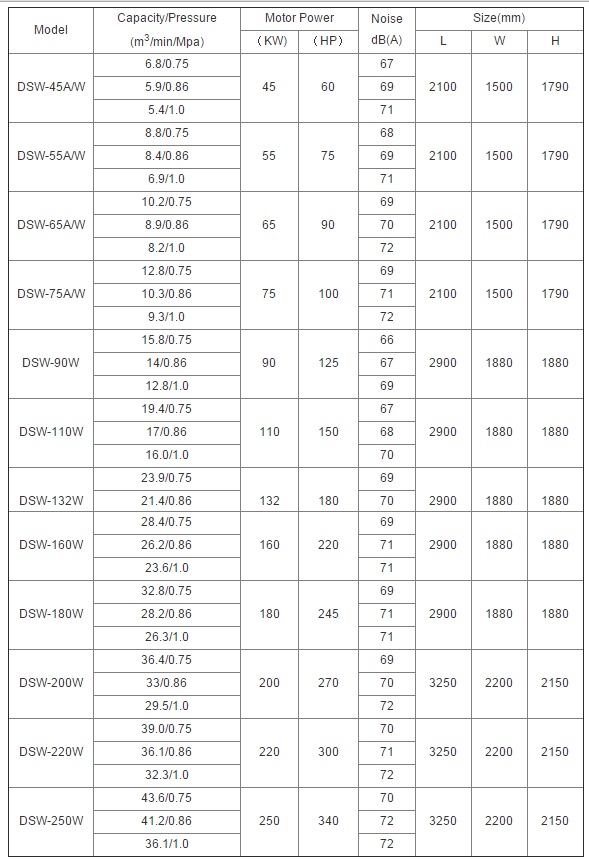 | Model | Capacity/Pressure ($m^3$/min/Mpa) | Motor Power (KW) | Motor Power (HP) | Noise dB(A) | Size(mm) L | Size(mm) W | Size(mm) H |
|---|---|---|---|---|---|---|---|
| DSW-45A/W | 6.8/0.75 | 45 | 60 | 67 | 2100 | 1500 | 1790 |
| | 5.9/0.86 | | | 69 | | | |
| | 5.4/1.0 | | | 71 | | | |
| DSW-55A/W | 8.8/0.75 | 55 | 75 | 68 | 2100 | 1500 | 1790 |
| | 8.4/0.86 | | | 69 | | | |
| | 6.9/1.0 | | | 71 | | | |
| DSW-65A/W | 10.2/0.75 | 65 | 90 | 69 | 2100 | 1500 | 1790 |
| | 8.9/0.86 | | | 70 | | | |
| | 8.2/1.0 | | | 72 | | | |
| DSW-75A/W | 12.8/0.75 | 75 | 100 | 69 | 2100 | 1500 | 1790 |
| | 10.3/0.86 | | | 71 | | | |
| | 9.3/1.0 | | | 72 | | | |
| DSW-90W | 15.8/0.75 | 90 | 125 | 66 | 2900 | 1880 | 1880 |
| | 14/0.86 | | | 67 | | | |
| | 12.8/1.0 | | | 69 | | | |
| DSW-110W | 19.4/0.75 | 110 | 150 | 67 | 2900 | 1880 | 1880 |
| | 17/0.86 | | | 68 | | | |
| | 16.0/1.0 | | | 70 | | | |
| DSW-132W | 23.9/0.75 | 132 | 180 | 69 | 2900 | 1880 | 1880 |
| | 21.4/0.86 | | | 70 | | | |
| DSW-160W | 28.4/0.75 | 160 | 220 | 69 | 2900 | 1880 | 1880 |
| | 26.2/0.86 | | | 71 | | | |
| | 23.6/1.0 | | | 71 | | | |
| DSW-180W | 32.8/0.75 | 180 | 245 | 69 | 2900 | 1880 | 1880 |
| | 28.2/0.86 | | | 71 | | | |
| | 26.3/1.0 | | | 71 | | | |
| DSW-200W | 36.4/0.75 | 200 | 270 | 69 | 3250 | 2200 | 2150 |
| | 33/0.86 | | | 70 | | | |
| | 29.5/1.0 | | | 72 | | | |
| DSW-220W | 39.0/0.75 | 220 | 300 | 70 | 3250 | 2200 | 2150 |
| | 36.1/0.86 | | | 71 | | | |
| | 32.3/1.0 | | | 72 | | | |
| DSW-250W | 43.6/0.75 | 250 | 340 | 70 | 3250 | 2200 | 2150 |
| | 41.2/0.86 | | | 72 | | | |
| | 36.1/1.0 | | | 72 | | | |